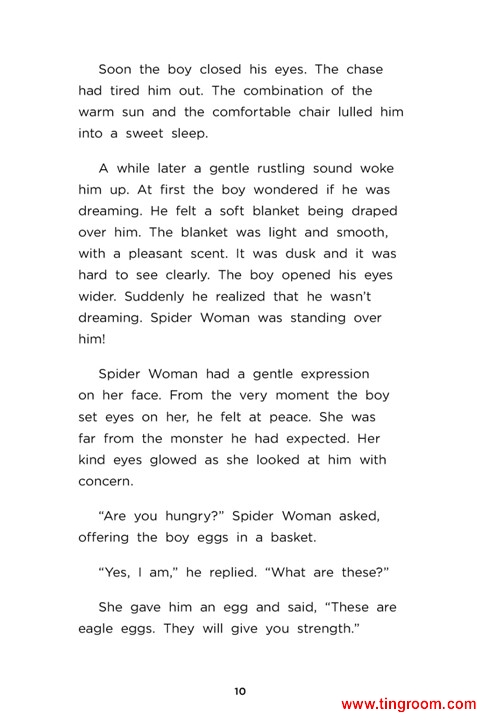 Soon the boy closed his eyes. The chase had tired him out. The combination of the warm sun and the comfortable chair lulled him into a sweet sleep.

A while later a gentle rustling sound woke him up. At first the boy wondered if he was dreaming. He felt a soft blanket being draped over him. The blanket was light and smooth, with a pleasant scent. It was dusk and it was hard to see clearly. The boy opened his eyes wider. Suddenly he realized that he wasn't dreaming. Spider Woman was standing over him!

Spider Woman had a gentle expression on her face. From the very moment the boy set eyes on her, he felt at peace. She was far from the monster he had expected. Her kind eyes glowed as she looked at him with concern.

"Are you hungry?" Spider Woman asked, offering the boy eggs in a basket.

"Yes, I am," he replied. "What are these?"

She gave him an egg and said, "These are eagle eggs. They will give you strength."

10

www.tingroom.com